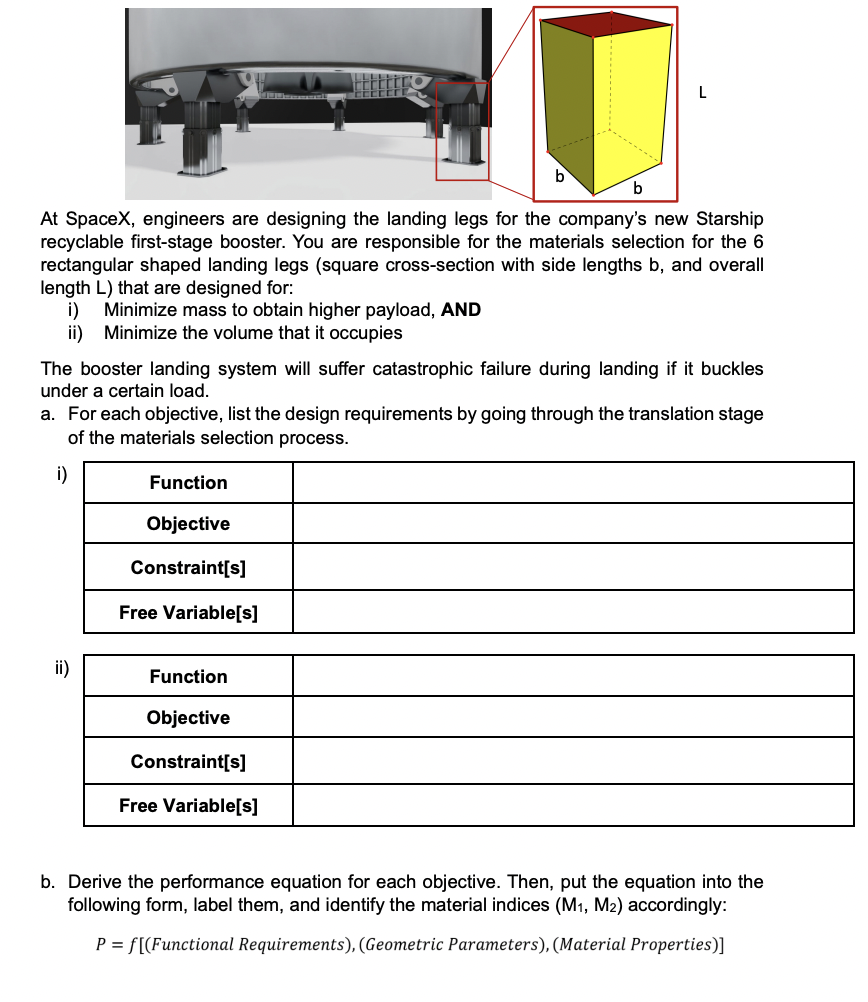 L

b

b

At SpaceX, engineers are designing the landing legs for the company's new Starship recyclable first-stage booster. You are responsible for the materials selection for the 6 rectangular shaped landing legs (square cross-section with side lengths b, and overall length L) that are designed for:
i) Minimize mass to obtain higher payload, **AND**
ii) Minimize the volume that it occupies

The booster landing system will suffer catastrophic failure during landing if it buckles under a certain load.
a. For each objective, list the design requirements by going through the translation stage of the materials selection process.

i)

| Function | |
|---|---|
| Objective | |
| Constraint[s] | |
| Free Variable[s] | |

ii)

| Function | |
|---|---|
| Objective | |
| Constraint[s] | |
| Free Variable[s] | |

b. Derive the performance equation for each objective. Then, put the equation into the following form, label them, and identify the material indices ($M_1$, $M_2$) accordingly:

$P = f[(Functional\ Requirements), (Geometric\ Parameters), (Material\ Properties)]$